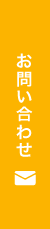 お問い合わせ